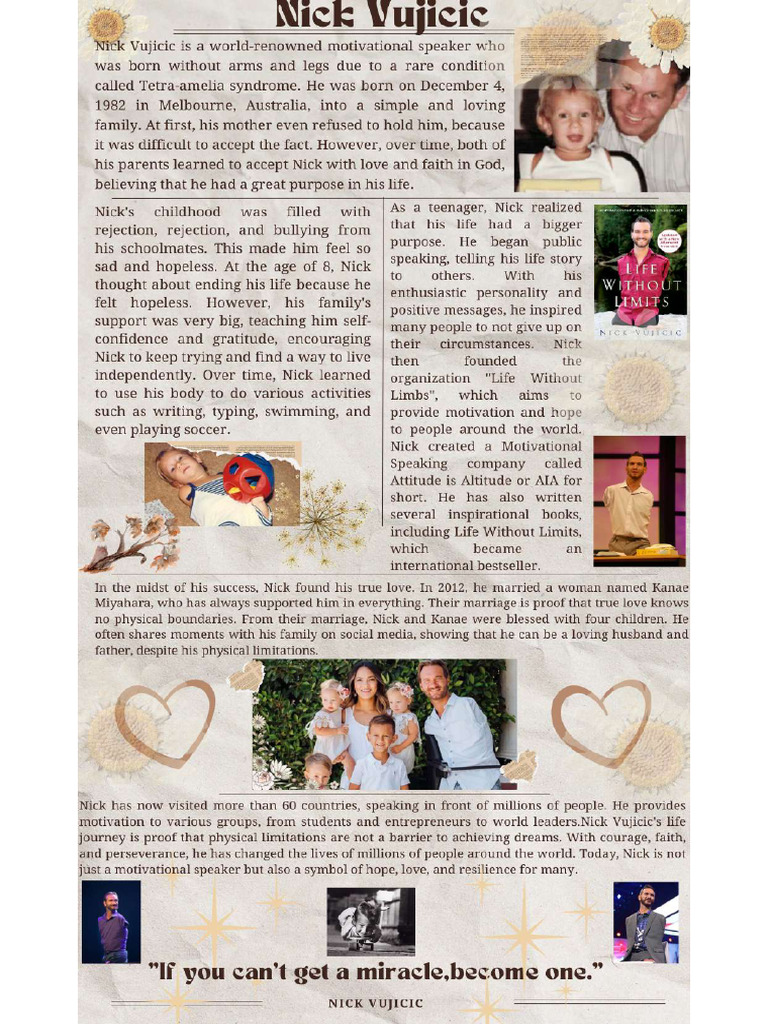 Nick Vujicic

Nick Vujicic is a world-renowned motivational speaker who was born without arms and legs due to a rare condition called Tetra-amelia syndrome. He was born on December 4, 1982 in Melbourne, Australia, into a simple and loving family. At first, his mother even refused to hold him, because it was difficult to accept the fact. However, over time, both of his parents learned to accept Nick with love and faith in God, believing that he had a great purpose in his life.

Nick's childhood was filled with rejection, rejection, and bullying from his schoolmates. This made him feel so sad and hopeless. At the age of 8, Nick thought about ending his life because he felt hopeless. However, his family's support was very big, teaching him self-confidence and gratitude, encouraging Nick to keep trying and find a way to live independently. Over time, Nick learned to use his body to do various activities such as writing, typing, swimming, and even playing soccer.

As a teenager, Nick realized that his life had a bigger purpose. He began public speaking, telling his life story to others. With his enthusiastic personality and positive messages, he inspired many people to not give up on their circumstances. Nick then founded the organization "Life Without Limbs", which aims to provide motivation and hope to people around the world. Nick created a Motivational Speaking company called Attitude is Altitude or AIA for short. He has also written several inspirational books, including Life Without Limits, which became an international bestseller.

LIFE WITHOUT LIMITS

NICK VUJICIC

In the midst of his success, Nick found his true love. In 2012, he married a woman named Kanae Miyahara, who has always supported him in everything. Their marriage is proof that true love knows no physical boundaries. From their marriage, Nick and Kanae were blessed with four children. He often shares moments with his family on social media, showing that he can be a loving husband and father, despite his physical limitations.

Nick has now visited more than 60 countries, speaking in front of millions of people. He provides motivation to various groups, from students and entrepreneurs to world leaders.Nick Vujicic's life journey is proof that physical limitations are not a barrier to achieving dreams. With courage, faith, and perseverance, he has changed the lives of millions of people around the world. Today, Nick is not just a motivational speaker but also a symbol of hope, love, and resilience for many.

"If you can't get a miracle,become one."

NICK VUJICIC